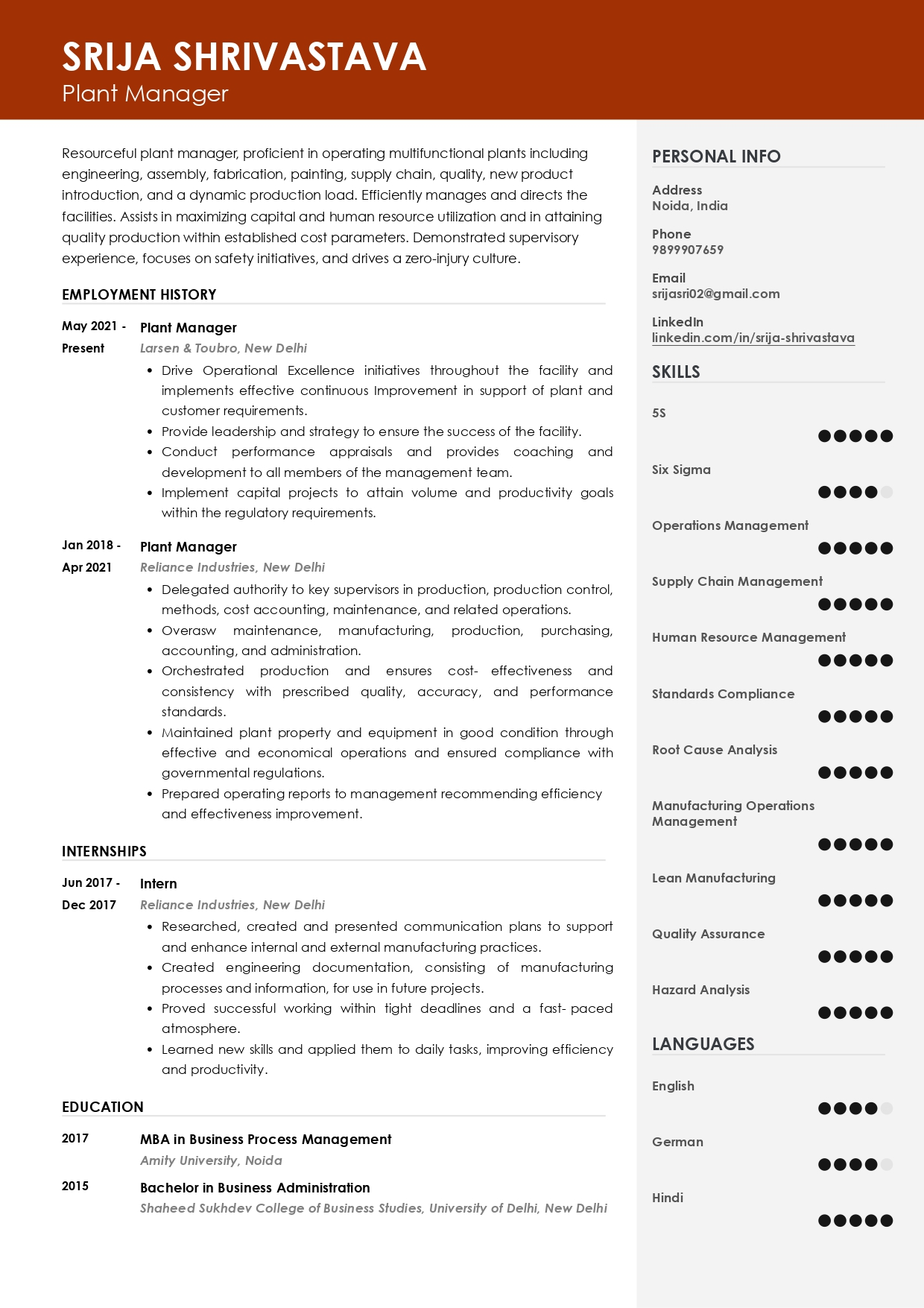 SRIJA SHRIVASTAVA
Plant Manager

Resourceful plant manager, proficient in operating multifunctional plants including engineering, assembly, fabrication, painting, supply chain, quality, new product introduction, and a dynamic production load. Efficiently manages and directs the facilities. Assists in maximizing capital and human resource utilization and in attaining quality production within established cost parameters. Demonstrated supervisory experience, focuses on safety initiatives, and drives a zero-injury culture.

EMPLOYMENT HISTORY

May 2021 - Present
Plant Manager
Larsen & Toubro, New Delhi
• Drive Operational Excellence initiatives throughout the facility and implements effective continuous Improvement in support of plant and customer requirements.
• Provide leadership and strategy to ensure the success of the facility.
• Conduct performance appraisals and provides coaching and development to all members of the management team.
• Implement capital projects to attain volume and productivity goals within the regulatory requirements.

Jan 2018 - Apr 2021
Plant Manager
Reliance Industries, New Delhi
• Delegated authority to key supervisors in production, production control, methods, cost accounting, maintenance, and related operations.
• Overasw maintenance, manufacturing, production, purchasing, accounting, and administration.
• Orchestrated production and ensures cost- effectiveness and consistency with prescribed quality, accuracy, and performance standards.
• Maintained plant property and equipment in good condition through effective and economical operations and ensured compliance with governmental regulations.
• Prepared operating reports to management recommending efficiency and effectiveness improvement.

INTERNSHIPS

Jun 2017 - Dec 2017
Intern
Reliance Industries, New Delhi
• Researched, created and presented communication plans to support and enhance internal and external manufacturing practices.
• Created engineering documentation, consisting of manufacturing processes and information, for use in future projects.
• Proved successful working within tight deadlines and a fast- paced atmosphere.
• Learned new skills and applied them to daily tasks, improving efficiency and productivity.

EDUCATION

2017
MBA in Business Process Management
Amity University, Noida

2015
Bachelor in Business Administration
Shaheed Sukhdev College of Business Studies, University of Delhi, New Delhi

PERSONAL INFO

Address
Noida, India

Phone
9899907659

Email
srijasri02@gmail.com

LinkedIn
linkedin.com/in/srija-shrivastava

SKILLS

5S
Six Sigma
Operations Management
Supply Chain Management
Human Resource Management
Standards Compliance
Root Cause Analysis
Manufacturing Operations Management
Lean Manufacturing
Quality Assurance
Hazard Analysis

LANGUAGES

English
German
Hindi